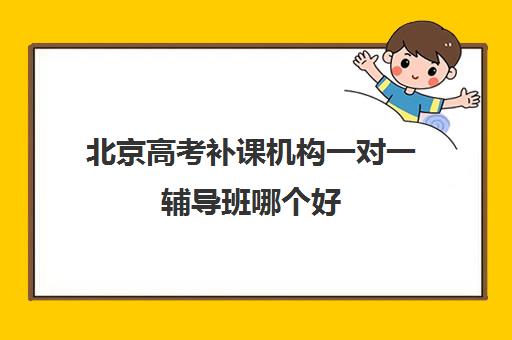 北京高考补课机构一对一辅导班哪个好